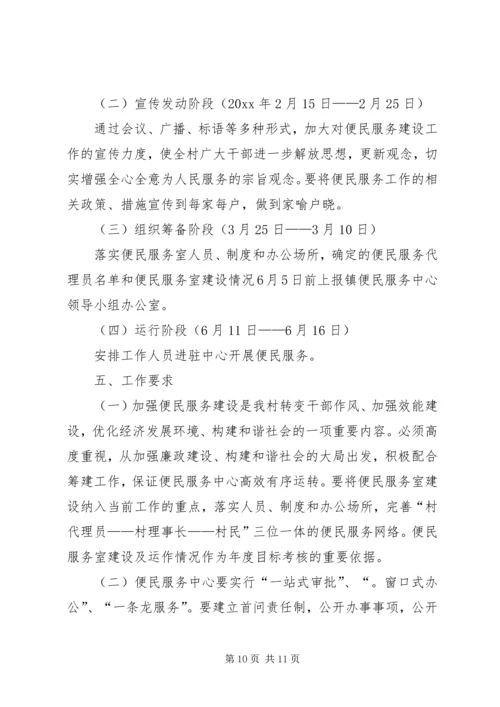 （二）宣传发动阶段（20xx 年 2 月 15 日——2 月 25 日）

通过会议、广播、标语等多种形式，加大对便民服务建设工作的宣传力度，使全村广大干部进一步解放思想，更新观念，切实增强全心全意为人民服务的宗旨观念。要将便民服务工作的相关政策、措施宣传到每家每户，做到家喻户晓。

（三）组织筹备阶段（3 月 25 日——3 月 10 日）

落实便民服务室人员、制度和办公场所，确定的便民服务代理员名单和便民服务室建设情况 6 月 5 日前上报镇便民服务中心领导小组办公室。

（四）运行阶段（6 月 11 日——6 月 16 日）

安排工作人员进驻中心开展便民服务。

五、工作要求

（一）加强便民服务建设是我村转变干部作风、加强效能建设，优化经济发展环境、构建和谐社会的一项重要内容。必须高度重视，从加强廉政建设、构建和谐社会的大局出发，积极配合筹建工作，保证便民服务中心高效有序运转。要将便民服务室建设纳入当前工作的重点，落实人员、制度和办公场所，完善“村代理员——村理事长——村民”三位一体的便民服务网络。便民服务室建设及运作情况作为年度目标考核的重要依据。

（二）便民服务中心要实行“一站式审批”、“。窗口式办公”、“一条龙服务”。要建立首问责任制，公开办事事项，公开

第 10 页 共 11 页